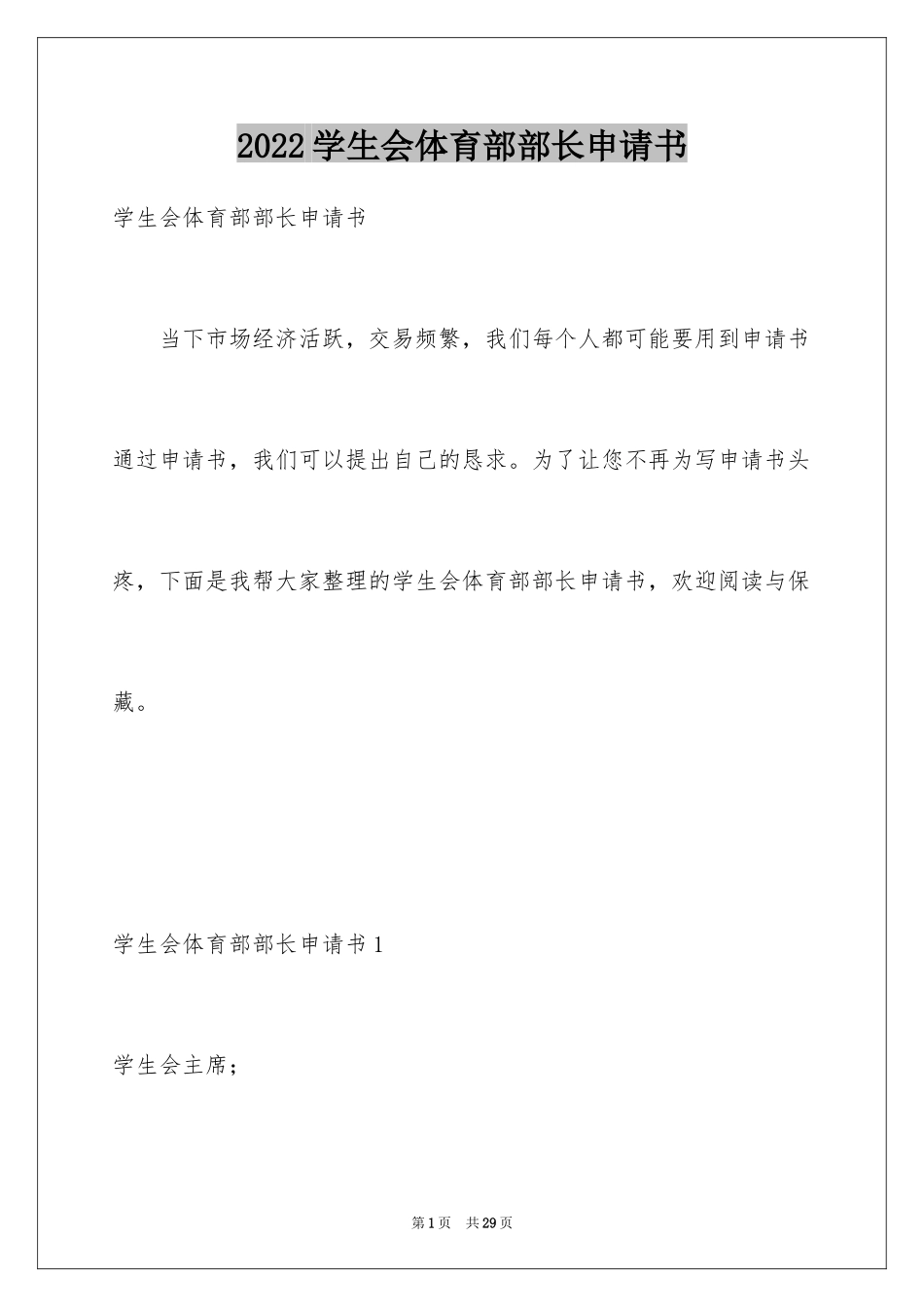 2022学生会体育部部长申请书

学生会体育部部长申请书

当下市场经济活跃，交易频繁，我们每个人都可能要用到申请书通过申请书，我们可以提出自己的恳求。为了让您不再为写申请书头疼，下面是我帮大家整理的学生会体育部部长申请书，欢迎阅读与保藏。

学生会体育部部长申请书1

学生会主席；

第1页 共29页